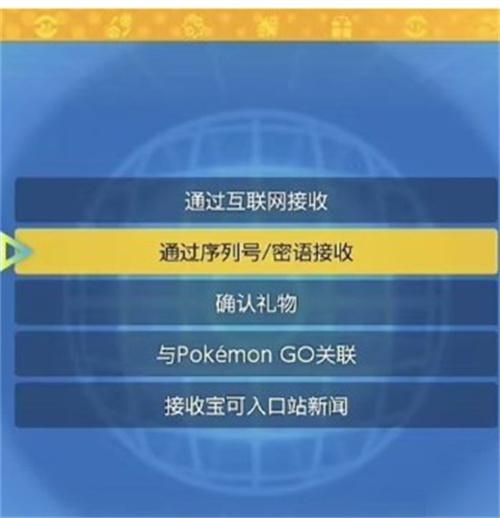 通过互联网接收

通过序列号/密语接收

确认礼物

与Pokémon GO关联

接收宝可入口站新闻